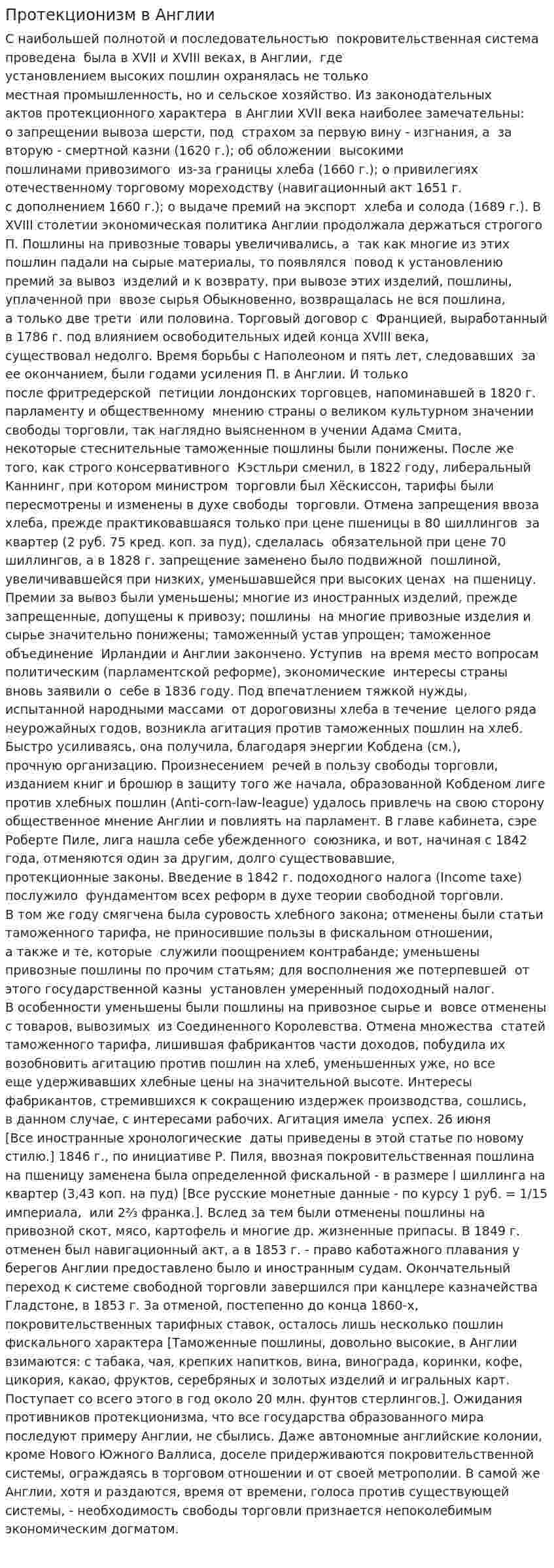 Протекционизм в Англии

С наибольшей полнотой и последовательностью покровительственная система проведена была в XVII и XVIII веках, в Англии, где установлением высоких пошлин охранялась не только местная промышленность, но и сельское хозяйство. Из законодательных актов протекционного характера в Англии XVII века наиболее замечательны: о запрещении вывоза шерсти, под страхом за первую вину - изгнания, а за вторую - смертной казни (1620 г.); об обложении высокими пошлинами привозимого из-за границы хлеба (1660 г.); о привилегиях отечественному торговому мореходству (навигационный акт 1651 г. с дополнением 1660 г.); о выдаче премий на экспорт хлеба и солода (1689 г.). В XVIII столетии экономическая политика Англии продолжала держаться строгого П. Пошлины на привозные товары увеличивались, а так как многие из этих пошлин падали на сырые материалы, то появлялся повод к установлению премий за вывоз изделий и к возврату, при вывозе этих изделий, пошлины, уплаченной при ввозе сырья Обыкновенно, возвращалась не вся пошлина, а только две трети или половина. Торговый договор с Францией, выработанный в 1786 г. под влиянием освободительных идей конца XVIII века, существовал недолго. Время борьбы с Наполеоном и пять лет, следовавших за ее окончанием, были годами усиления П. в Англии. И только после фритредерской петиции лондонских торговцев, напоминавшей в 1820 г. парламенту и общественному мнению страны о великом культурном значении свободы торговли, так наглядно выясненном в учении Адама Смита, некоторые стеснительные таможенные пошлины были понижены. После же того, как строго консервативного Кэстльри сменил, в 1822 году, либеральный Каннинг, при котором министром торговли был Хёскиссон, тарифы были пересмотрены и изменены в духе свободы торговли. Отмена запрещения ввоза хлеба, прежде практиковавшаяся только при цене пшеницы в 80 шиллингов за квартер (2 руб. 75 кред. коп. за пуд), сделалась обязательной при цене 70 шиллингов, а в 1828 г. запрещение заменено было подвижной пошлиной, увеличивавшейся при низких, уменьшавшейся при высоких ценах на пшеницу. Премии за вывоз были уменьшены; многие из иностранных изделий, прежде запрещенные, допущены к привозу; пошлины на многие привозные изделия и сырье значительно понижены; таможенный устав упрощен; таможенное объединение Ирландии и Англии закончено. Уступив на время место вопросам политическим (парламентской реформе), экономические интересы страны вновь заявили о себе в 1836 году. Под впечатлением тяжкой нужды, испытанной народными массами от дороговизны хлеба в течение целого ряда неурожайных годов, возникла агитация против таможенных пошлин на хлеб. Быстро усиливаясь, она получила, благодаря энергии Кобдена (см.), прочную организацию. Произнесением речей в пользу свободы торговли, изданием книг и брошюр в защиту того же начала, образованной Кобденом лиге против хлебных пошлин (Anti-corn-law-league) удалось привлечь на свою сторону общественное мнение Англии и повлиять на парламент. В главе кабинета, сэре Роберте Пиле, лига нашла себе убежденного союзника, и вот, начиная с 1842 года, отменяются один за другим, долго существовавшие, протекционные законы. Введение в 1842 г. подоходного налога (Income taxe) послужило фундаментом всех реформ в духе теории свободной торговли. В том же году смягчена была суровость хлебного закона; отменены были статьи таможенного тарифа, не приносившие пользы в фискальном отношении, а также и те, которые служили поощрением контрабанде; уменьшены привозные пошлины по прочим статьям; для восполнения же потерпевшей от этого государственной казны установлен умеренный подоходный налог. В особенности уменьшены были пошлины на привозное сырье и вовсе отменены с товаров, вывозимых из Соединенного Королевства. Отмена множества статей таможенного тарифа, лишившая фабрикантов части доходов, побудила их возобновить агитацию против пошлин на хлеб, уменьшенных уже, но все еще удерживавших хлебные цены на значительной высоте. Интересы фабрикантов, стремившихся к сокращению издержек производства, сошлись, в данном случае, с интересами рабочих. Агитация имела успех. 26 июня [Все иностранные хронологические даты приведены в этой статье по новому стилю.] 1846 г., по инициативе Р. Пиля, ввозная покровительственная пошлина на пшеницу заменена была определенной фискальной - в размере l шиллинга на квартер (3,43 коп. на пуд) [Все русские монетные данные - по курсу 1 руб. = 1/15 империала, или 2⅔ франка.]. Вслед за тем были отменены пошлины на привозной скот, мясо, картофель и многие др. жизненные припасы. В 1849 г. отменен был навигационный акт, а в 1853 г. - право каботажного плавания у берегов Англии предоставлено было и иностранным судам. Окончательный переход к системе свободной торговли завершился при канцлере казначейства Гладстоне, в 1853 г. За отменой, постепенно до конца 1860-х, покровительственных тарифных ставок, осталось лишь несколько пошлин фискального характера [Таможенные пошлины, довольно высокие, в Англии взимаются: с табака, чая, крепких напитков, вина, винограда, коринки, кофе, цикория, какао, фруктов, серебряных и золотых изделий и игральных карт. Поступает со всего этого в год около 20 млн. фунтов стерлингов.]. Ожидания противников протекционизма, что все государства образованного мира последуют примеру Англии, не сбылись. Даже автономные английские колонии, кроме Нового Южного Валлиса, доселе придерживаются покровительственной системы, ограждаясь в торговом отношении и от своей метрополии. В самой же Англии, хотя и раздаются, время от времени, голоса против существующей системы, - необходимость свободы торговли признается непоколебимым экономическим догматом.